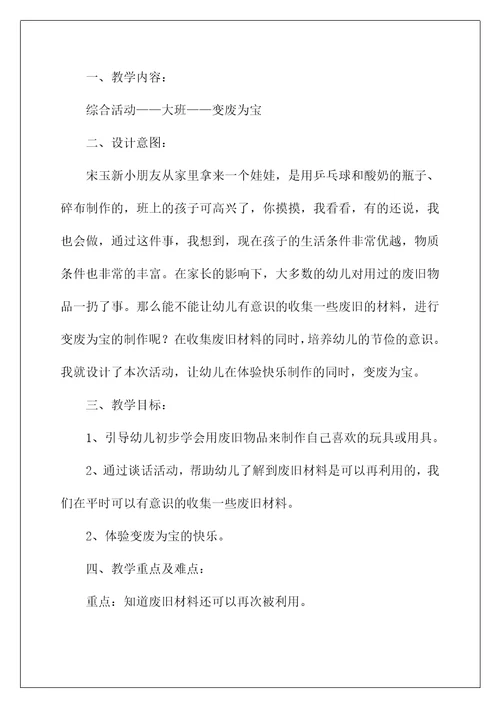 一、教学内容：

综合活动——大班——变废为宝

二、设计意图：

宋玉新小朋友从家里拿来一个娃娃，是用乒乓球和酸奶的瓶子、碎布制作的，班上的孩子可高兴了，你摸摸，我看看，有的还说，我也会做，通过这件事，我想到，现在孩子的生活条件非常优越，物质条件也非常的丰富。在家长的影响下，大多数的幼儿对用过的废旧物品一扔了事。那么能不能让幼儿有意识的收集一些废旧的材料，进行变废为宝的制作呢？在收集废旧材料的同时，培养幼儿的节俭的意识。我就设计了本次活动，让幼儿在体验快乐制作的同时，变废为宝。

三、教学目标：

1、引导幼儿初步学会用废旧物品来制作自己喜欢的玩具或用具。

2、通过谈话活动，帮助幼儿了解到废旧材料是可以再利用的，我们在平时可以有意识的收集一些废旧材料。

2、体验变废为宝的快乐。

四、教学重点及难点：

重点：知道废旧材料还可以再次被利用。